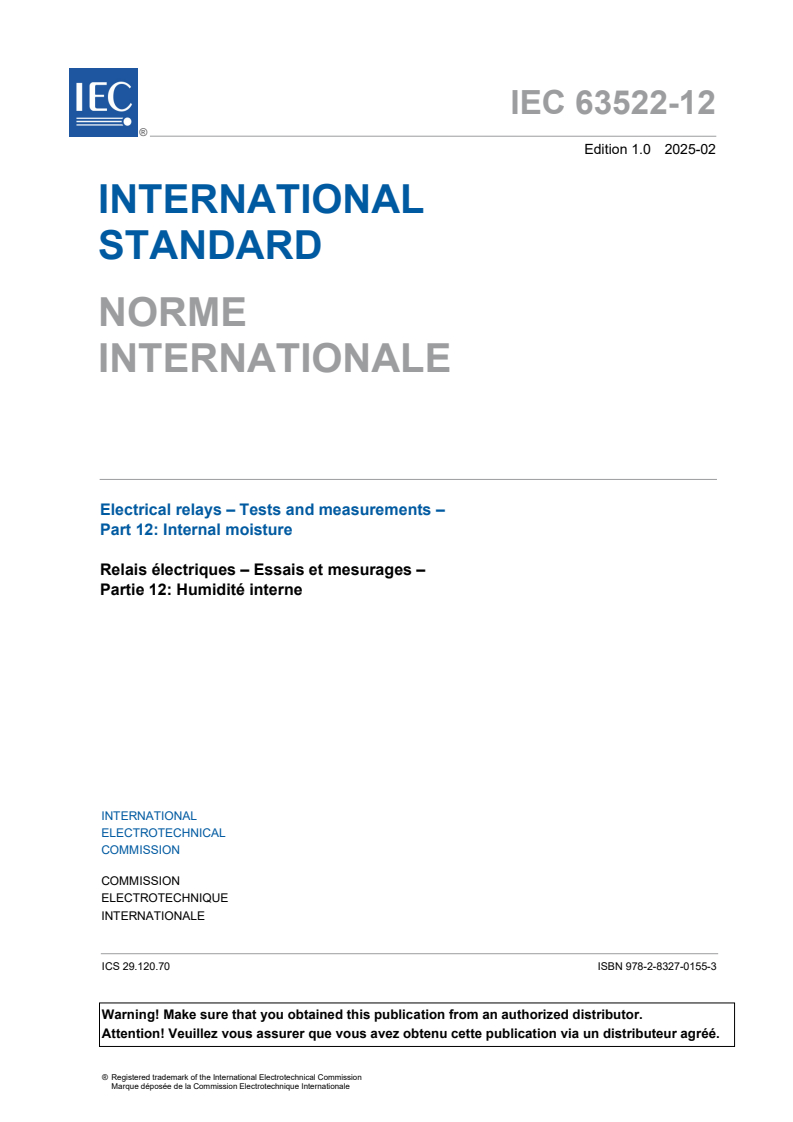 IEC ®

IEC 63522-12

Edition 1.0 2025-02

INTERNATIONAL STANDARD

NORME INTERNATIONALE

Electrical relays – Tests and measurements – Part 12: Internal moisture

Relais électriques – Essais et mesurages – Partie 12: Humidité interne

INTERNATIONAL ELECTROTECHNICAL COMMISSION

COMMISSION ELECTROTECHNIQUE INTERNATIONALE

ICS 29.120.70

ISBN 978-2-8327-0155-3

Warning! Make sure that you obtained this publication from an authorized distributor.
Attention! Veuillez vous assurer que vous avez obtenu cette publication via un distributeur agréé.

® Registered trademark of the International Electrotechnical Commission
Marque déposée de la Commission Electrotechnique Internationale